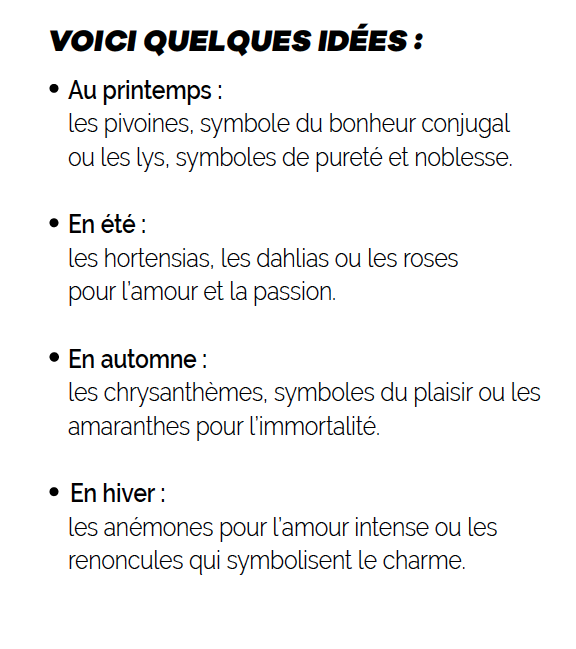 VOICI QUELQUES IDÉES :

• Au printemps :
les pivoines, symbole du bonheur conjugal ou les lys, symboles de pureté et noblesse.

• En été :
les hortensias, les dahlias ou les roses pour l'amour et la passion.

• En automne :
les chrysanthèmes, symboles du plaisir ou les amaranthes pour l'immortalité.

• En hiver :
les anémones pour l'amour intense ou les renoncules qui symbolisent le charme.